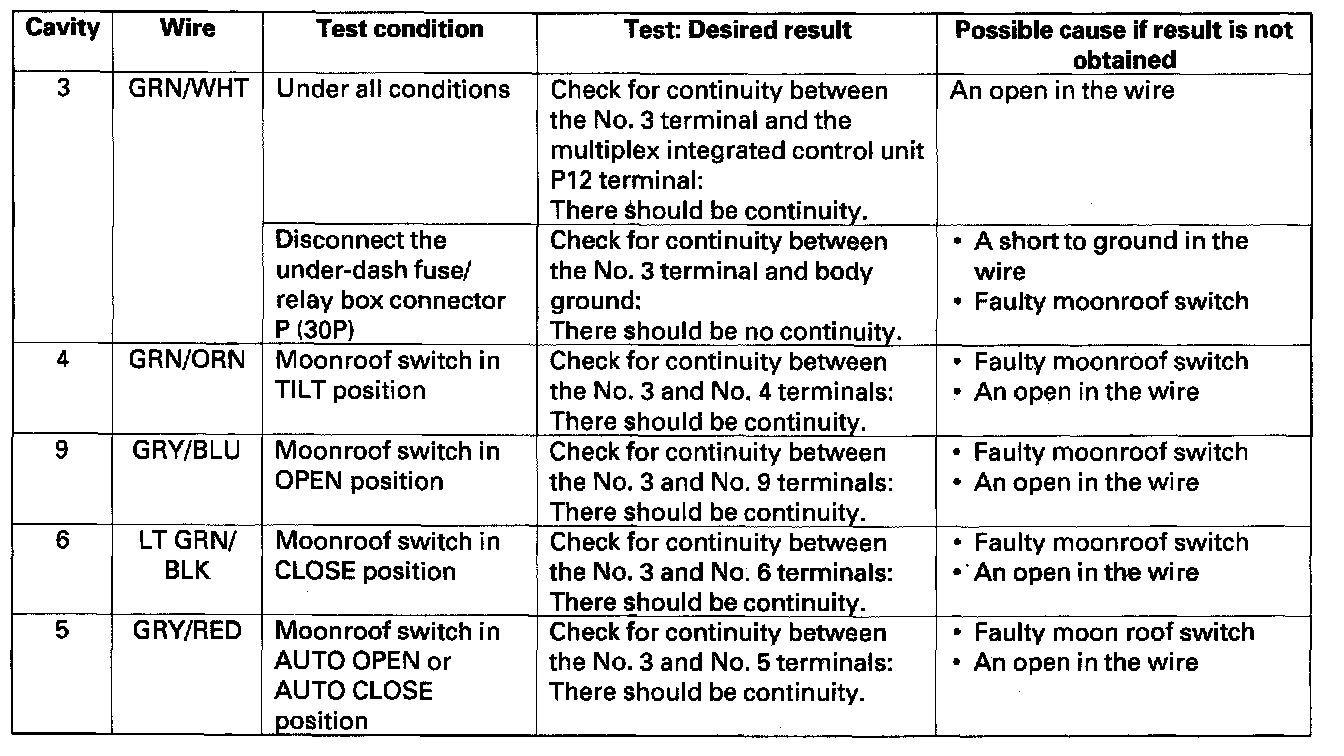 | Cavity | Wire | Test condition | Test: Desired result | Possible cause if result is not obtained |
|---|---|---|---|---|
| 3 | GRN/WHT | Under all conditions | Check for continuity between the No. 3 terminal and the multiplex integrated control unit P12 terminal: There should be continuity. | An open in the wire |
| | | Disconnect the under-dash fuse/ relay box connector P (30P) | Check for continuity between the No. 3 terminal and body ground: There should be no continuity. | • A short to ground in the wire • Faulty moonroof switch |
| 4 | GRN/ORN | Moonroof switch in TILT position | Check for continuity between the No. 3 and No. 4 terminals: There should be continuity. | • Faulty moonroof switch • An open in the wire |
| 9 | GRY/BLU | Moonroof switch in OPEN position | Check for continuity between the No. 3 and No. 9 terminals: There should be continuity. | • Faulty moonroof switch • An open in the wire |
| 6 | LT GRN/ BLK | Moonroof switch in CLOSE position | Check for continuity between the No. 3 and No. 6 terminals: There should be continuity. | • Faulty moonroof switch • An open in the wire |
| 5 | GRY/RED | Moonroof switch in AUTO OPEN or AUTO CLOSE position | Check for continuity between the No. 3 and No. 5 terminals: There should be continuity. | • Faulty moon roof switch • An open in the wire |